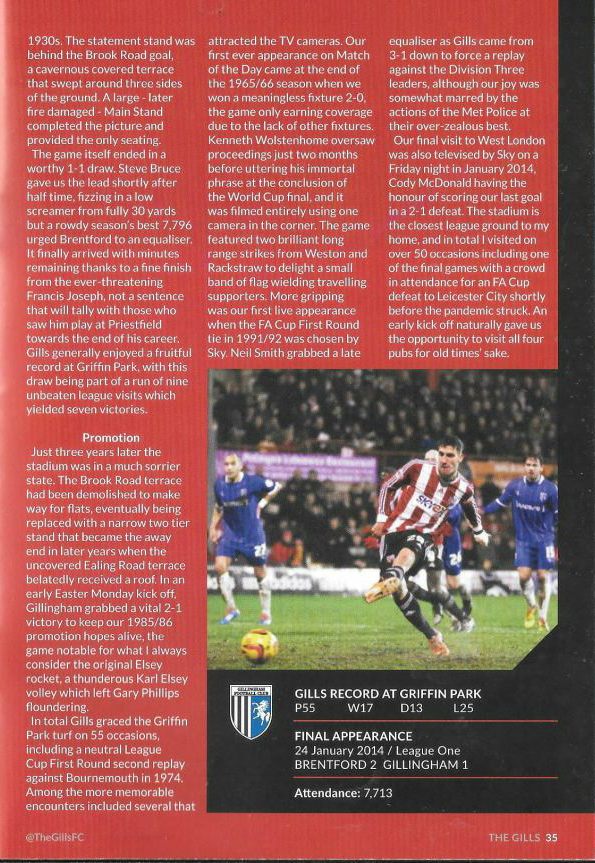 1930s. The statement stand was behind the Brook Road goal, a cavernous covered terrace that swept around three sides of the ground. A large - later fire damaged - Main Stand completed the picture and provided the only seating.

The game itself ended in a worthy 1-1 draw. Steve Bruce gave us the lead shortly after half time, fizzing in a low screamer from fully 30 yards but a rowdy season's best 7,796 urged Brentford to an equaliser. It finally arrived with minutes remaining thanks to a fine finish from the ever-threatening Francis Joseph, not a sentence that will tally with those who saw him play at Priestfield towards the end of his career. Gills generally enjoyed a fruitful record at Griffin Park, with this draw being part of a run of nine unbeaten league visits which yielded seven victories.

Promotion

Just three years later the stadium was in a much sorrier state. The Brook Road terrace had been demolished to make way for flats, eventually being replaced with a narrow two tier stand that became the away end in later years when the uncovered Ealing Road terrace belatedly received a roof. In an early Easter Monday kick off, Gillingham grabbed a vital 2-1 victory to keep our 1985/86 promotion hopes alive, the game notable for what I always consider the original Elsey rocket, a thunderous Karl Elsey volley which left Gary Phillips floundering.

In total Gills graced the Griffin Park turf on 55 occasions, including a neutral League Cup First Round second replay against Bournemouth in 1974. Among the more memorable encounters included several that attracted the TV cameras. Our first ever appearance on Match of the Day came at the end of the 1965/66 season when we won a meaningless fixture 2-0, the game only earning coverage due to the lack of other fixtures. Kenneth Wolstenhome oversaw proceedings just two months before uttering his immortal phrase at the conclusion of the World Cup final, and it was filmed entirely using one camera in the corner. The game featured two brilliant long range strikes from Weston and Rackstraw to delight a small band of flag wielding travelling supporters. More gripping was our first live appearance when the FA Cup First Round tie in 1991/92 was chosen by Sky. Neil Smith grabbed a late equaliser as Gills came from 3-1 down to force a replay against the Division Three leaders, although our joy was somewhat marred by the actions of the Met Police at their over-zealous best.

Our final visit to West London was also televised by Sky on a Friday night in January 2014, Cody McDonald having the honour of scoring our last goal in a 2-1 defeat. The stadium is the closest league ground to my home, and in total I visited on over 50 occasions including one of the final games with a crowd in attendance for an FA Cup defeat to Leicester City shortly before the pandemic struck. An early kick off naturally gave us the opportunity to visit all four pubs for old times' sake.

GILLS RECORD AT GRIFFIN PARK
P55 W17 D13 L25

FINAL APPEARANCE
24 January 2014 / League One
BRENTFORD 2 GILLINGHAM 1

Attendance: 7,713

@TheGillsFC

THE GILLS 35